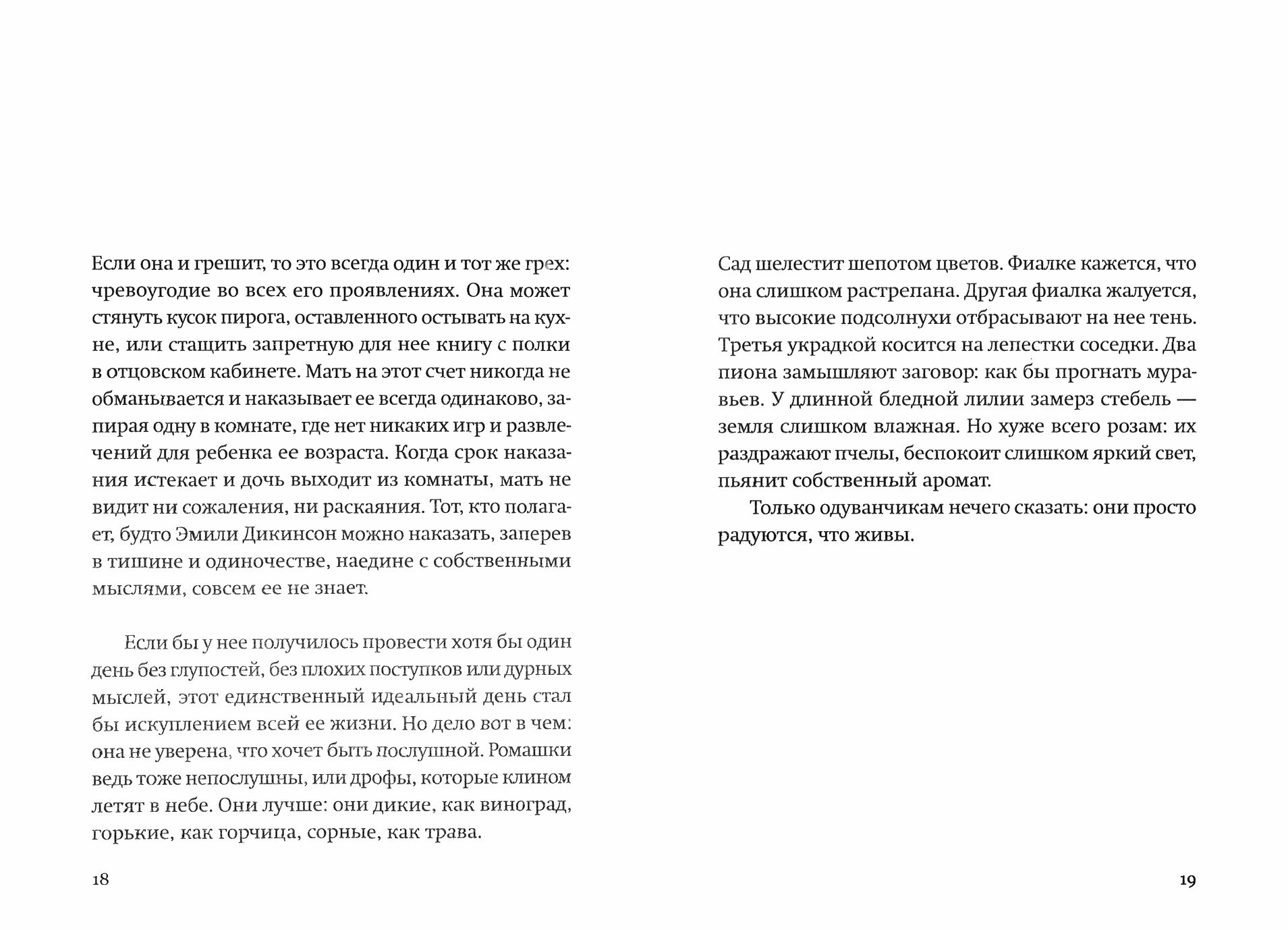 Если она и грешит, то это всегда один и тот же грех: чревоугодие во всех его проявлениях. Она может стянуть кусок пирога, оставленного остывать на кухне, или стащить запретную для нее книгу с полки в отцовском кабинете. Мать на этот счет никогда не обманывается и наказывает ее всегда одинаково, запирая одну в комнате, где нет никаких игр и развлечений для ребенка ее возраста. Когда срок наказания истекает и дочь выходит из комнаты, мать не видит ни сожаления, ни раскаяния. Тот, кто полагает, будто Эмили Дикинсон можно наказать, заперев в тишине и одиночестве, наедине с собственными мыслями, совсем ее не знает.

Если бы у нее получилось провести хотя бы один день без глупостей, без плохих поступков или дурных мыслей, этот единственный идеальный день стал бы искуплением всей ее жизни. Но дело вот в чем: она не уверена, что хочет быть послушной. Ромашки ведь тоже непослушны, или дрофы, которые клином летят в небе. Они лучше: они дикие, как виноград, горькие, как горчица, сорные, как трава.

18

Сад шелестит шепотом цветов. Фиалке кажется, что она слишком растрепана. Другая фиалка жалуется, что высокие подсолнухи отбрасывают на нее тень. Третья украдкой косится на лепестки соседки. Два пиона замышляют заговор: как бы прогнать муравьев. У длинной бледной лилии замерз стебель — земля слишком влажная. Но хуже всего розам: их раздражают пчелы, беспокоит слишком яркий свет, пьянит собственный аромат.

Только одуванчикам нечего сказать: они просто радуются, что живы.

19